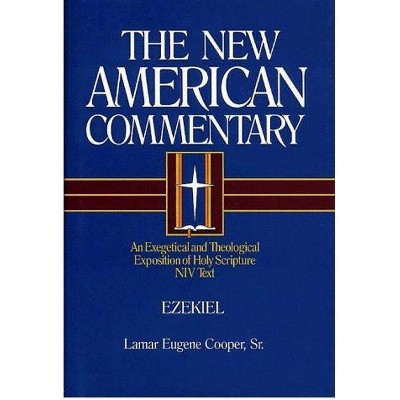 THE NEW AMERICAN COMMENTARY

An Exegetical and Theological Exposition of Holy Scripture NIV Text

EZEKIEL

Lamar Eugene Cooper, Sr.